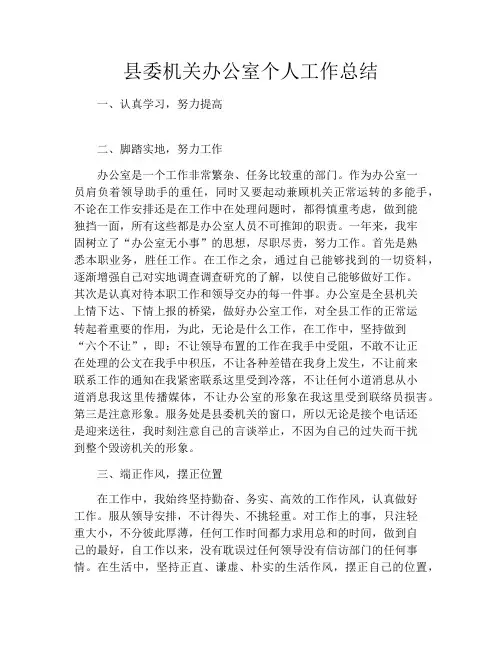 县委机关办公室个人工作总结

一、认真学习，努力提高

二、脚踏实地，努力工作

办公室是一个工作非常繁杂、任务比较重的部门。作为办公室一员肩负着领导助手的重任，同时又要起动兼顾机关正常运转的多能手，不论在工作安排还是在工作中在处理问题时，都得慎重考虑，做到能独挡一面，所有这些都是办公室人员不可推卸的职责。一年来，我牢固树立了“办公室无小事”的思想，尽职尽责，努力工作。首先是熟悉本职业务，胜任工作。在工作之余，通过自己能够找到的一切资料，逐渐增强自己对实地调查调查研究的了解，以使自己能够做好工作。其次是认真对待本职工作和领导交办的每一件事。办公室是全县机关上情下达、下情上报的桥梁，做好办公室工作，对全县工作的正常运转起着重要的作用，为此，无论是什么工作，在工作中，坚持做到“六个不让”，即：不让领导布置的工作在我手中受阻，不敢不让正在处理的公文在我手中积压，不让各种差错在我身上发生，不让前来联系工作的通知在我紧密联系这里受到冷落，不让任何小道消息从小道消息我这里传播媒体，不让办公室的形象在我这里受到联络员损害。第三是注意形象。服务处是县委机关的窗口，所以无论是接个电话还是迎来送往，我时刻注意自己的言谈举止，不因为自己的过失而干扰到整个毁谤机关的形象。

三、端正作风，摆正位置

在工作中，我始终坚持勤奋、务实、高效的工作作风，认真做好工作。服从领导安排，不计得失、不挑轻重。对工作上的事，只注轻重大小，不分彼此厚薄，任何工作时间都力求用总和的时间，做到自己的最好，自工作以来，没有耽误过任何领导没有信访部门的任何事情。在生活中，坚持正直、谦虚、朴实的生活作风，摆正自己的位置，